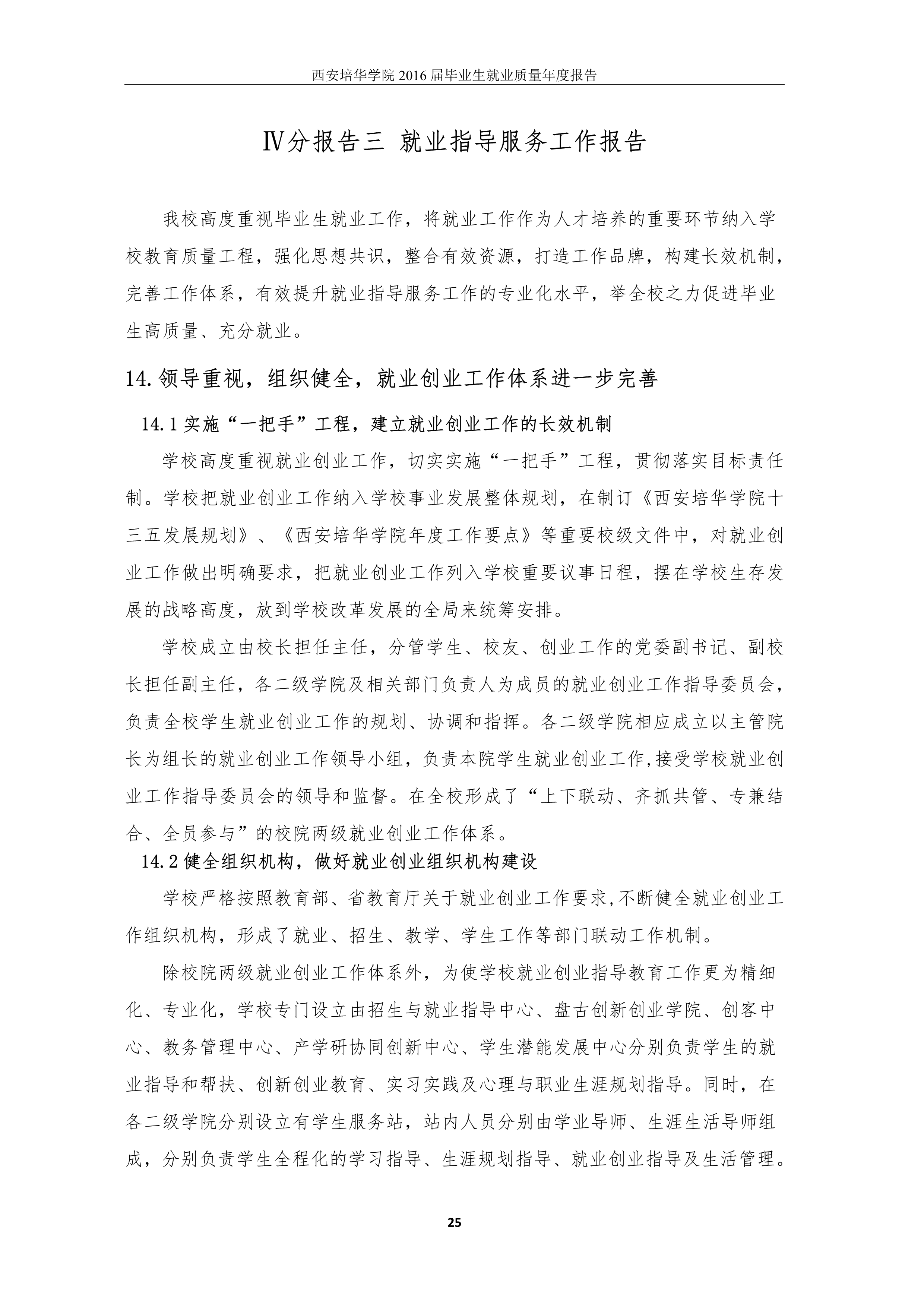 西安培华学院 2016 届毕业生就业质量年度报告

Ⅳ分报告三 就业指导服务工作报告

我校高度重视毕业生就业工作，将就业工作作为人才培养的重要环节纳入学校教育质量工程，强化思想共识，整合有效资源，打造工作品牌，构建长效机制，完善工作体系，有效提升就业指导服务工作的专业化水平，举全校之力促进毕业生高质量、充分就业。

14.领导重视，组织健全，就业创业工作体系进一步完善

14.1 实施“一把手”工程，建立就业创业工作的长效机制

学校高度重视就业创业工作，切实实施“一把手”工程，贯彻落实目标责任制。学校把就业创业工作纳入学校事业发展整体规划，在制订《西安培华学院十三五发展规划》、《西安培华学院年度工作要点》等重要校级文件中，对就业创业工作做出明确要求，把就业创业工作列入学校重要议事日程，摆在学校生存发展的战略高度，放到学校改革发展的全局来统筹安排。

学校成立由校长担任主任，分管学生、校友、创业工作的党委副书记、副校长担任副主任，各二级学院及相关部门负责人为成员的就业创业工作指导委员会，负责全校学生就业创业工作的规划、协调和指挥。各二级学院相应成立以主管院长为组长的就业创业工作领导小组，负责本院学生就业创业工作,接受学校就业创业工作指导委员会的领导和监督。在全校形成了“上下联动、齐抓共管、专兼结合、全员参与”的校院两级就业创业工作体系。

14.2 健全组织机构，做好就业创业组织机构建设

学校严格按照教育部、省教育厅关于就业创业工作要求,不断健全就业创业工作组织机构，形成了就业、招生、教学、学生工作等部门联动工作机制。

除校院两级就业创业工作体系外，为使学校就业创业指导教育工作更为精细化、专业化，学校专门设立由招生与就业指导中心、盘古创新创业学院、创客中心、教务管理中心、产学研协同创新中心、学生潜能发展中心分别负责学生的就业指导和帮扶、创新创业教育、实习实践及心理与职业生涯规划指导。同时，在各二级学院分别设立有学生服务站，站内人员分别由学业导师、生涯生活导师组成，分别负责学生全程化的学习指导、生涯规划指导、就业创业指导及生活管理。

25